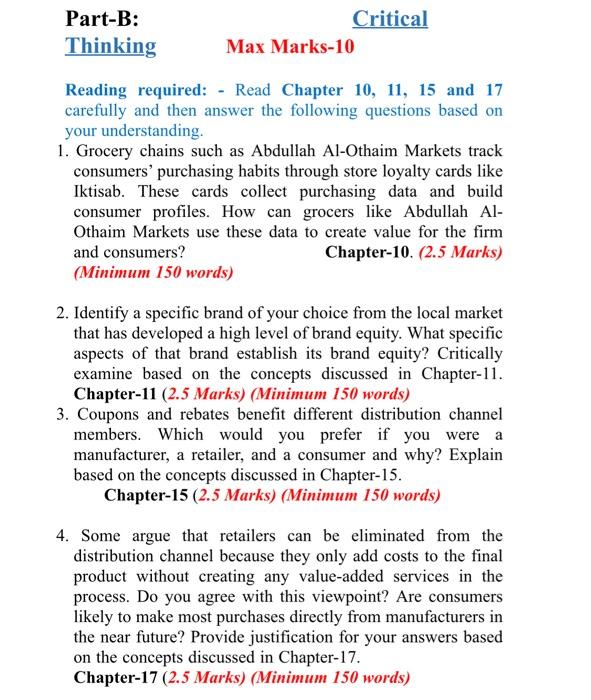 Part-B: Critical Thinking Max Marks-10

Reading required: - Read Chapter 10, 11, 15 and 17 carefully and then answer the following questions based on your understanding.

1. Grocery chains such as Abdullah Al-Othaim Markets track consumers' purchasing habits through store loyalty cards like Iktisab. These cards collect purchasing data and build consumer profiles. How can grocers like Abdullah Al-Othaim Markets use these data to create value for the firm and consumers? Chapter-10. (2.5 Marks) (Minimum 150 words)

2. Identify a specific brand of your choice from the local market that has developed a high level of brand equity. What specific aspects of that brand establish its brand equity? Critically examine based on the concepts discussed in Chapter-11. Chapter-11 (2.5 Marks) (Minimum 150 words)

3. Coupons and rebates benefit different distribution channel members. Which would you prefer if you were a manufacturer, a retailer, and a consumer and why? Explain based on the concepts discussed in Chapter-15.
Chapter-15 (2.5 Marks) (Minimum 150 words)

4. Some argue that retailers can be eliminated from the distribution channel because they only add costs to the final product without creating any value-added services in the process. Do you agree with this viewpoint? Are consumers likely to make most purchases directly from manufacturers in the near future? Provide justification for your answers based on the concepts discussed in Chapter-17.
Chapter-17 (2.5 Marks) (Minimum 150 words)